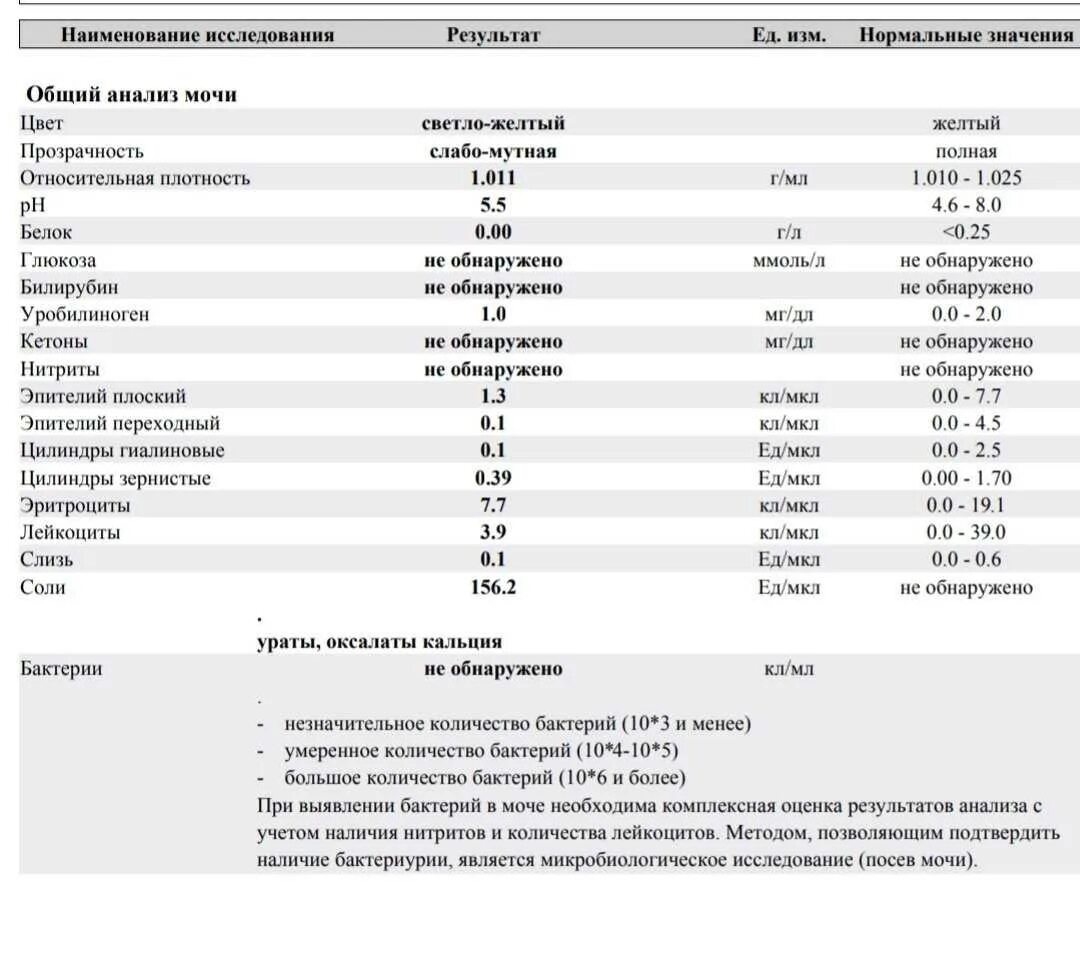 | Наименование исследования | Результат | Ед. изм. | Нормальные значения |
|---|---|---|---|
| Общий анализ мочи | | | |
| Цвет | светло-желтый | | желтый |
| Прозрачность | слабо-мутная | | полная |
| Относительная плотность | 1.011 | г/мл | 1.010 - 1.025 |
| pH | 5.5 | | 4.6 - 8.0 |
| Белок | 0.00 | г/л | <0.25 |
| Глюкоза | не обнаружено | ммоль/л | не обнаружено |
| Билирубин | не обнаружено | | не обнаружено |
| Уробилиноген | 1.0 | мг/дл | 0.0 - 2.0 |
| Кетоны | не обнаружено | мг/дл | не обнаружено |
| Нитриты | не обнаружено | | не обнаружено |
| Эпителий плоский | 1.3 | кл/мкл | 0.0 - 7.7 |
| Эпителий переходный | 0.1 | кл/мкл | 0.0 - 4.5 |
| Цилиндры гиалиновые | 0.1 | Ед/мкл | 0.0 - 2.5 |
| Цилиндры зернистые | 0.39 | Ед/мкл | 0.00 - 1.70 |
| Эритроциты | 7.7 | кл/мкл | 0.0 - 19.1 |
| Лейкоциты | 3.9 | кл/мкл | 0.0 - 39.0 |
| Слизь | 0.1 | Ед/мкл | 0.0 - 0.6 |
| Соли | 156.2 | Ед/мкл | не обнаружено |

.
ураты, оксалаты кальция

Бактерии не обнаружено кл/мл

.
- незначительное количество бактерий (10*3 и менее)
- умеренное количество бактерий (10*4-10*5)
- большое количество бактерий (10*6 и более)

При выявлении бактерий в моче необходима комплексная оценка результатов анализа с учетом наличия нитритов и количества лейкоцитов. Методом, позволяющим подтвердить наличие бактериурии, является микробиологическое исследование (посев мочи).